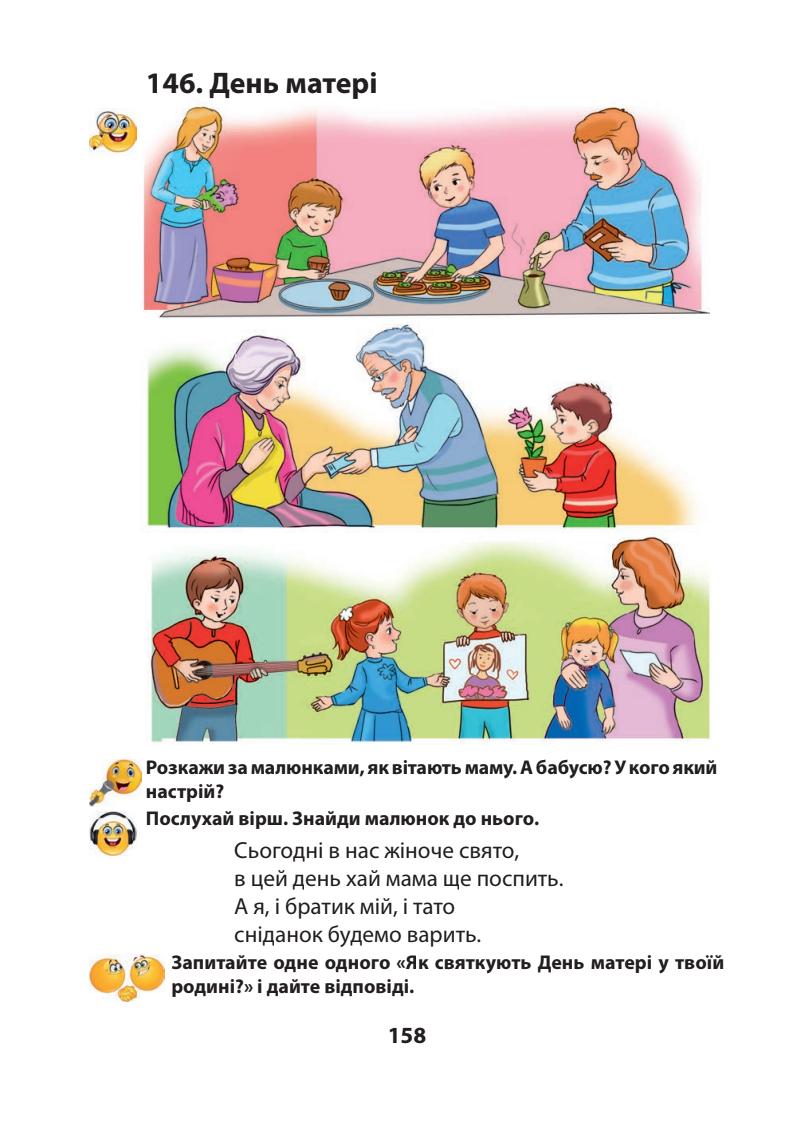 146. День матері

Розкажи за малюнками, як вітають маму. А бабусю? У кого який настрій?

Послухай вірш. Знайди малюнок до нього.

Сьогодні в нас жіноче свято,
в цей день хай мама ще поспить.
А я, і братик мій, і тато
сніданок будемо варить.

Запитайте одне одного «Як святкують День матері у твоїй родині?» і дайте відповіді.

158